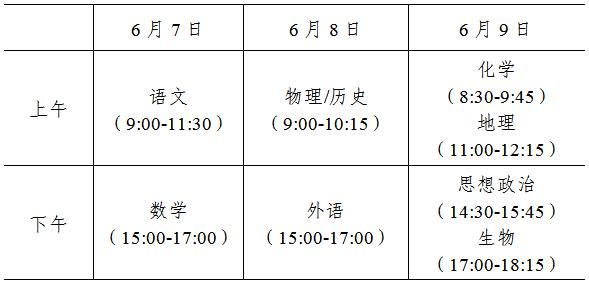 |  | 6月7日 | 6月8日 | 6月9日 |
|---|---|---|---|
| 上午 | 语文（9:00-11:30） | 物理/历史（9:00-10:15） | 化学（8:30-9:45）地理（11:00-12:15） |
| 下午 | 数学（15:00-17:00） | 外语（15:00-17:00） | 思想政治（14:30-15:45）生物（17:00-18:15） |